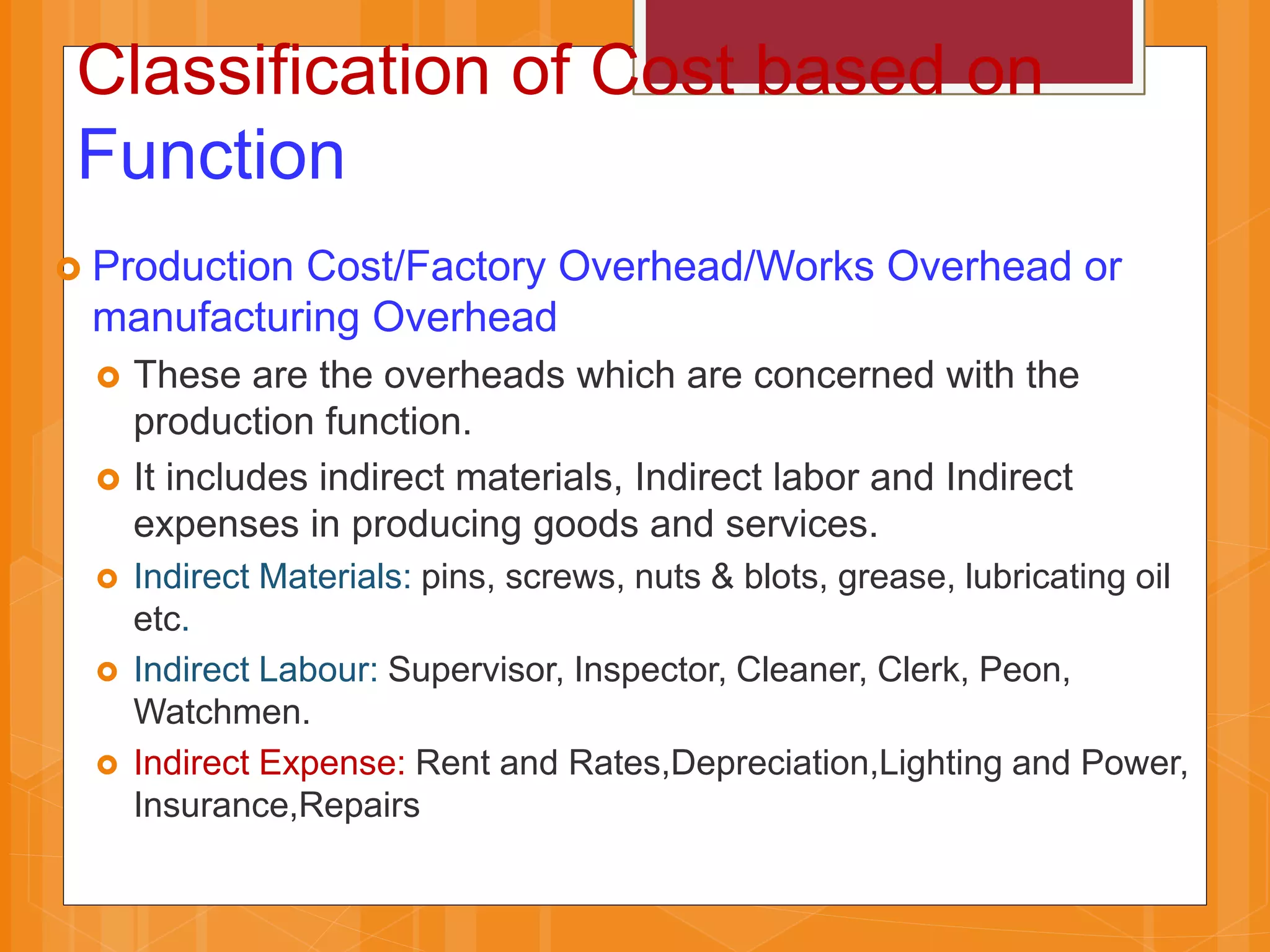 Classification of Cost based on Function

• Production Cost/Factory Overhead/Works Overhead or manufacturing Overhead

• These are the overheads which are concerned with the production function.

• It includes indirect materials, Indirect labor and Indirect expenses in producing goods and services.

• Indirect Materials: pins, screws, nuts & blots, grease, lubricating oil etc.

• Indirect Labour: Supervisor, Inspector, Cleaner, Clerk, Peon, Watchmen.

• Indirect Expense: Rent and Rates,Depreciation,Lighting and Power, Insurance,Repairs